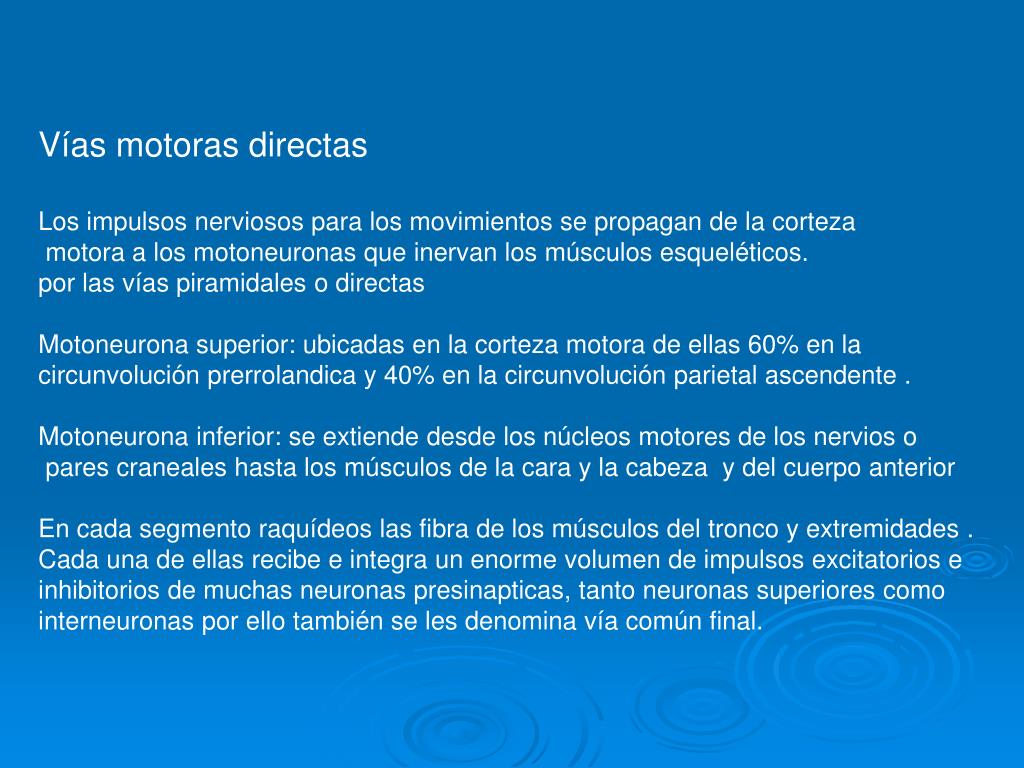 Vías motoras directas

Los impulsos nerviosos para los movimientos se propagan de la corteza motora a los motoneuronas que inervan los músculos esqueléticos.
por las vías piramidales o directas

Motoneurona superior: ubicadas en la corteza motora de ellas 60% en la circunvolución prerrolandica y 40% en la circunvolución parietal ascendente .

Motoneurona inferior: se extiende desde los núcleos motores de los nervios o pares craneales hasta los músculos de la cara y la cabeza y del cuerpo anterior

En cada segmento raquídeos las fibra de los músculos del tronco y extremidades . Cada una de ellas recibe e integra un enorme volumen de impulsos excitatorios e inhibitorios de muchas neuronas presinapticas, tanto neuronas superiores como interneuronas por ello también se les denomina vía común final.